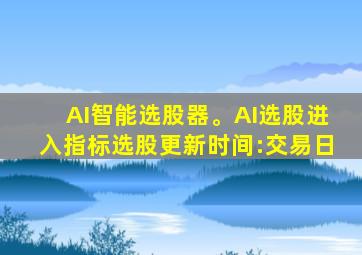 AI智能选股器。AI选股进入指标选股更新时间:交易日